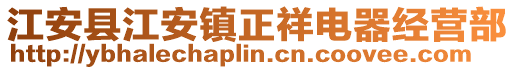 江安县江安镇正祥电器经营部
http://ybhalechaplin.cn.coovee.com